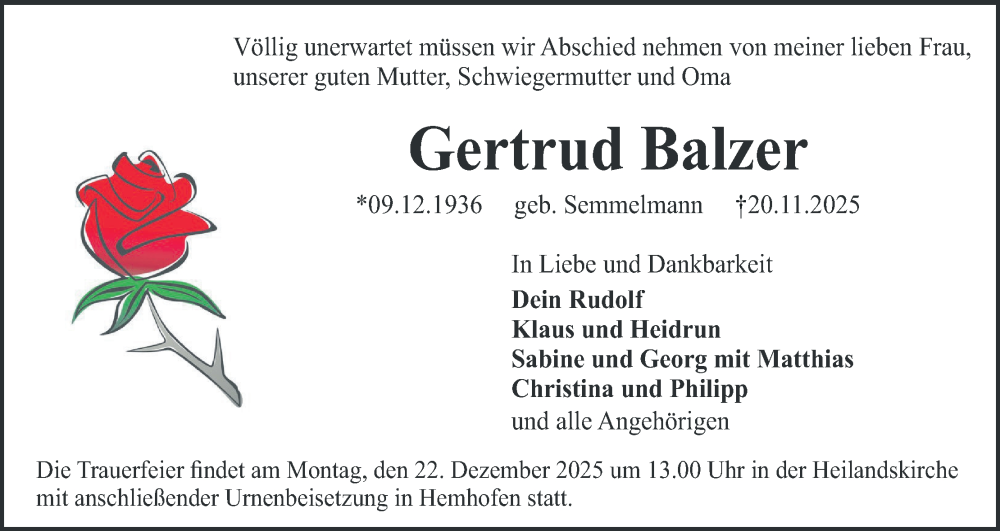 Völlig unerwartet müssen wir Abschied nehmen von meiner lieben Frau, unserer guten Mutter, Schwiegermutter und Oma

Gertrud Balzer

*09.12.1936 geb. Semmelmann †20.11.2025

In Liebe und Dankbarkeit
Dein Rudolf
Klaus und Heidrun
Sabine und Georg mit Matthias
Christina und Philipp
und alle Angehörigen

Die Trauerfeier findet am Montag, den 22. Dezember 2025 um 13.00 Uhr in der Heilandskirche mit anschließender Urnenbeisetzung in Hemhofen statt.